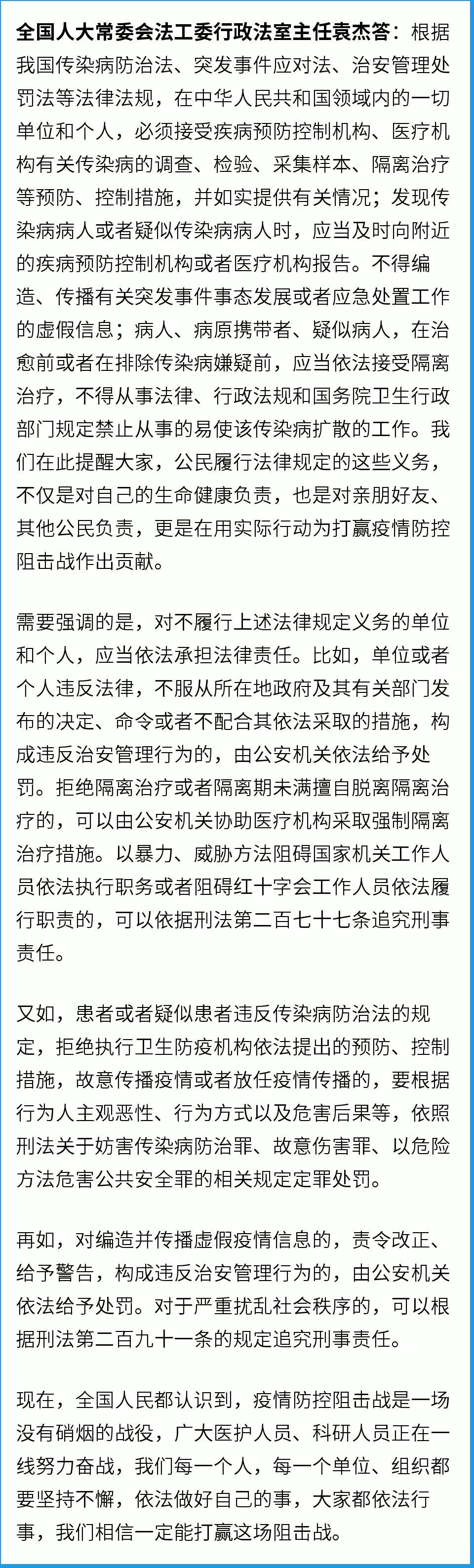 全国人大常委会法工委行政法室主任袁杰答：根据我国传染病防治法、突发事件应对法、治安管理处罚法等法律法规，在中华人民共和国领域内的一切单位和个人，必须接受疾病预防控制机构、医疗机构有关传染病的调查、检验、采集样本、隔离治疗等预防、控制措施，并如实提供有关情况；发现传染病病人或者疑似传染病病人时，应当及时向附近的疾病预防控制机构或者医疗机构报告。不得编造、传播有关突发事件事态发展或者应急处置工作的虚假信息；病人、病原携带者、疑似病人，在治愈前或者在排除传染病嫌疑前，应当依法接受隔离治疗，不得从事法律、行政法规和国务院卫生行政部门规定禁止从事的易使该传染病扩散的工作。我们在此提醒大家，公民履行法律规定的这些义务，不仅是对自己的生命健康负责，也是对亲朋好友、其他公民负责，更是在用实际行动为打赢疫情防控阻击战作出贡献。

需要强调的是，对不履行上述法律规定义务的单位和个人，应当依法承担法律责任。比如，单位或者个人违反法律，不服从所在地政府及其有关部门发布的决定、命令或者不配合其依法采取的措施，构成违反治安管理行为的，由公安机关依法给予处罚。拒绝隔离治疗或者隔离期未满擅自脱离隔离治疗的，可以由公安机关协助医疗机构采取强制隔离治疗措施。以暴力、威胁方法阻碍国家机关工作人员依法执行职务或者阻碍红十字会工作人员依法履行职责的，可以依据刑法第二百七十七条追究刑事责任。

又如，患者或者疑似患者违反传染病防治法的规定，拒绝执行卫生防疫机构依法提出的预防、控制措施，故意传播疫情或者放任疫情传播的，要根据行为人主观恶性、行为方式以及危害后果等，依照刑法关于妨害传染病防治罪、故意伤害罪、以危险方法危害公共安全罪的相关规定定罪处罚。

再如，对编造并传播虚假疫情信息的，责令改正、给予警告，构成违反治安管理行为的，由公安机关依法给予处罚。对于严重扰乱社会秩序的，可以根据刑法第二百九十一条的规定追究刑事责任。

现在，全国人民都认识到，疫情防控阻击战是一场没有硝烟的战役，广大医护人员、科研人员正在一线努力奋战，我们每一个人，每一个单位、组织都要坚持不懈，依法做好自己的事，大家都依法行事，我们相信一定能打赢这场阻击战。